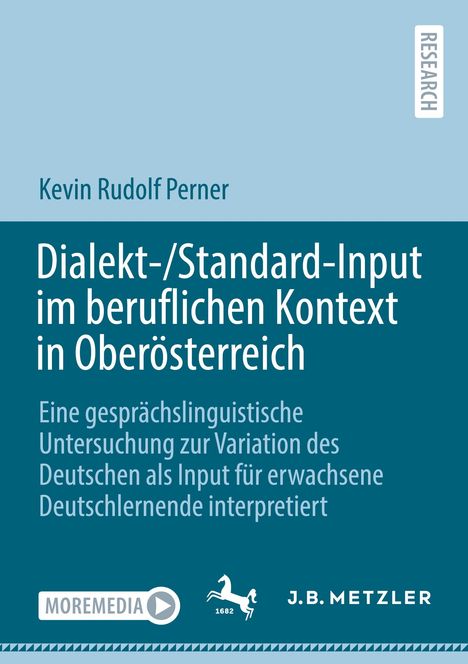 RESEARCH

Kevin Rudolf Perner

Dialekt-/Standard-Input im beruflichen Kontext in Oberösterreich

Eine gesprächslinguistische Untersuchung zur Variation des Deutschen als Input für erwachsene Deutschlernende interpretiert

MOREMEDIA

1682

J.B. METZLER